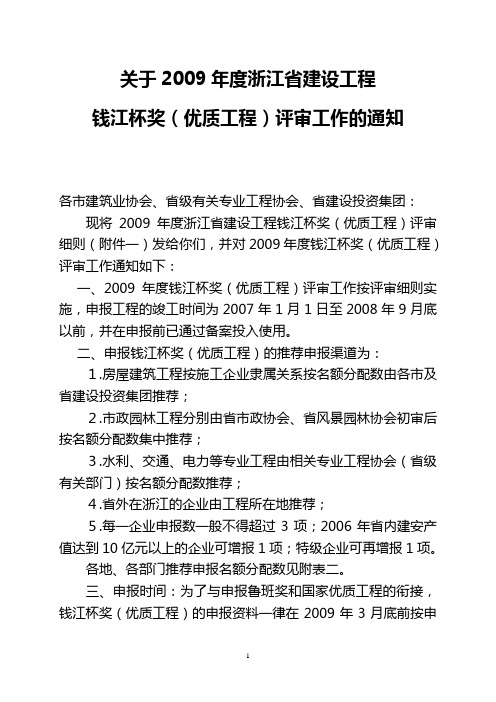 关于 2009 年度浙江省建设工程

钱江杯奖（优质工程）评审工作的通知

各市建筑业协会、省级有关专业工程协会、省建设投资集团：

现将 2009 年度浙江省建设工程钱江杯奖（优质工程）评审细则（附件一）发给你们，并对 2009 年度钱江杯奖（优质工程）评审工作通知如下：

一、2009 年度钱江杯奖（优质工程）评审工作按评审细则实施，申报工程的竣工时间为 2007 年 1 月 1 日至 2008 年 9 月底以前，并在申报前已通过备案投入使用。

二、申报钱江杯奖（优质工程）的推荐申报渠道为：

1.房屋建筑工程按施工企业隶属关系按名额分配数由各市及省建设投资集团推荐；

2.市政园林工程分别由省市政协会、省风景园林协会初审后按名额分配数集中推荐；

3.水利、交通、电力等专业工程由相关专业工程协会（省级有关部门）按名额分配数推荐；

4.省外在浙江的企业由工程所在地推荐；

5.每一企业申报数一般不得超过 3 项；2006 年省内建安产值达到 10 亿元以上的企业可增报 1 项；特级企业可再增报 1 项。

各地、各部门推荐申报名额分配数见附表二。

三、申报时间：为了与申报鲁班奖和国家优质工程的衔接，钱江杯奖（优质工程）的申报资料一律在 2009 年 3 月底前按申

1